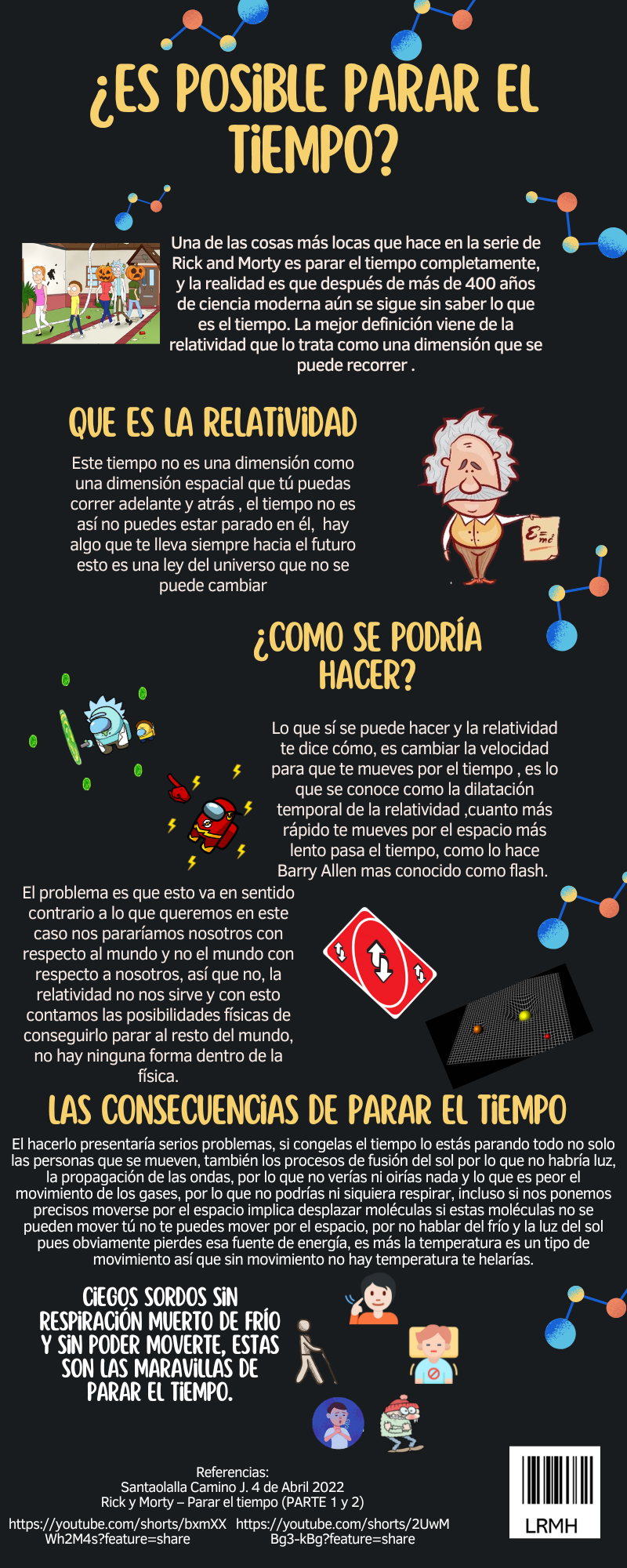 ¿ES POSIBLE PARAR EL TIEMPO?

Una de las cosas más locas que hace en la serie de Rick and Morty es parar el tiempo completamente, y la realidad es que después de más de 400 años de ciencia moderna aún se sigue sin saber lo que es el tiempo. La mejor definición viene de la relatividad que lo trata como una dimensión que se puede recorrer .

QUE ES LA RELATIVIDAD

Este tiempo no es una dimensión como una dimensión espacial que tú puedas correr adelante y atrás , el tiempo no es así no puedes estar parado en él, hay algo que te lleva siempre hacia el futuro esto es una ley del universo que no se puede cambiar

$E=mc^2$

¿COMO SE PODRÍA HACER?

Lo que sí se puede hacer y la relatividad te dice cómo, es cambiar la velocidad para que te mueves por el tiempo , es lo que se conoce como la dilatación temporal de la relatividad ,cuanto más rápido te mueves por el espacio más lento pasa el tiempo, como lo hace Barry Allen mas conocido como flash.

El problema es que esto va en sentido contrario a lo que queremos en este caso nos pararíamos nosotros con respecto al mundo y no el mundo con respecto a nosotros, así que no, la relatividad no nos sirve y con esto contamos las posibilidades físicas de conseguirlo parar al resto del mundo, no hay ninguna forma dentro de la física.

LAS CONSECUENCIAS DE PARAR EL TIEMPO

El hacerlo presentaría serios problemas, si congelas el tiempo lo estás parando todo no solo las personas que se mueven, también los procesos de fusión del sol por lo que no habría luz, la propagación de las ondas, por lo que no verías ni oirías nada y lo que es peor el movimiento de los gases, por lo que no podrías ni siquiera respirar, incluso si nos ponemos precisos moverse por el espacio implica desplazar moléculas si estas moléculas no se pueden mover tú no te puedes mover por el espacio, por no hablar del frío y la luz del sol pues obviamente pierdes esa fuente de energía, es más la temperatura es un tipo de movimiento así que sin movimiento no hay temperatura te helarías.

CIEGOS SORDOS SIN RESPIRACIÓN MUERTO DE FRÍO Y SIN PODER MOVERTE, ESTAS SON LAS MARAVILLAS DE PARAR EL TIEMPO.

Referencias:
Santaolalla Camino J. 4 de Abril 2022
Rick y Morty – Parar el tiempo (PARTE 1 y 2)
https://youtube.com/shorts/bxmXXWh2M4s?feature=share https://youtube.com/shorts/2UwMBg3-kBg?feature=share

LRMH